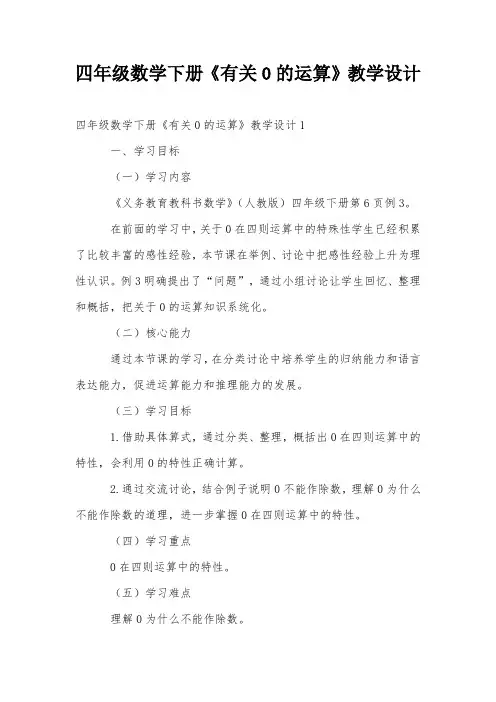 四年级数学下册《有关 0 的运算》教学设计

四年级数学下册《有关 0 的运算》教学设计 1

一、学习目标

（一）学习内容

《义务教育教科书数学》（人教版）四年级下册第 6 页例 3。

在前面的学习中，关于 0 在四则运算中的特殊性学生已经积累了比较丰富的感性经验，本节课在举例、讨论中把感性经验上升为理性认识。例 3 明确提出了“问题”，通过小组讨论让学生回忆、整理和概括，把关于 0 的运算知识系统化。

（二）核心能力

通过本节课的学习，在分类讨论中培养学生的归纳能力和语言表达能力，促进运算能力和推理能力的发展。

（三）学习目标

1. 借助具体算式，通过分类、整理，概括出 0 在四则运算中的特性，会利用 0 的特性正确计算。

2. 通过交流讨论，结合例子说明 0 不能作除数，理解 0 为什么不能作除数的道理，进一步掌握 0 在四则运算中的特性。

（四）学习重点

0 在四则运算中的特性。

（五）学习难点

理解 0 为什么不能作除数。